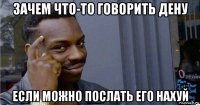 ЗАЧЕМ ЧТО-ТО ГОВОРИТЬ ДЕНУ

ЕСЛИ МОЖНО ПОСЛАТЬ ЕГО НАХУЙ